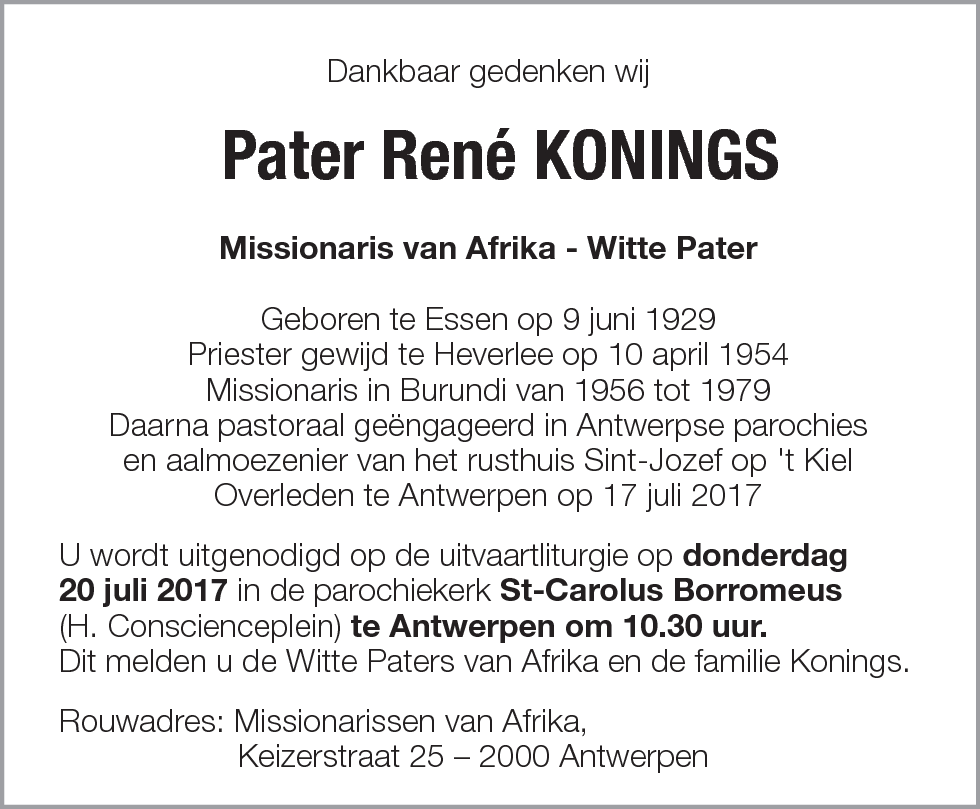 Dankbaar gedenken wij

Pater René KONINGS

Missionaris van Afrika - Witte Pater

Geboren te Essen op 9 juni 1929
Priester gewijd te Heverlee op 10 april 1954
Missionaris in Burundi van 1956 tot 1979
Daarna pastoraal geëngageerd in Antwerpse parochies
en aalmoezenier van het rusthuis Sint-Jozef op 't Kiel
Overleden te Antwerpen op 17 juli 2017

U wordt uitgenodigd op de uitvaartliturgie op donderdag 20 juli 2017 in de parochiekerk St-Carolus Borromeus (H. Conscienceplein) te Antwerpen om 10.30 uur.
Dit melden u de Witte Paters van Afrika en de familie Konings.

Rouwadres: Missionarissen van Afrika,
Keizerstraat 25 – 2000 Antwerpen